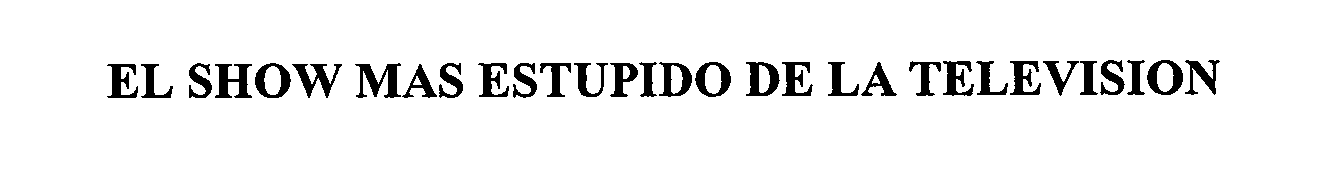 EL SHOW MAS ESTUPIDO DE LA TELEVISION